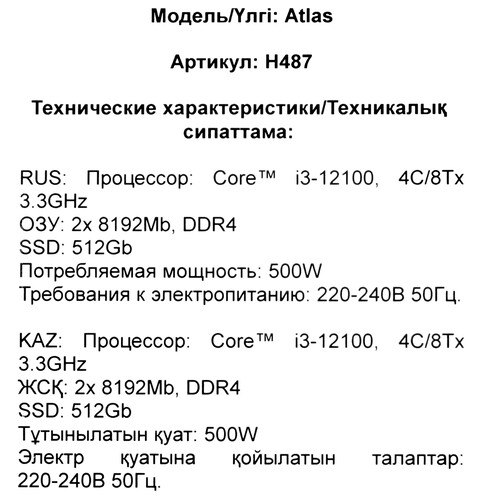 Модель/Үлгі: Atlas

Артикул: H487

Технические характеристики/Техникалық сипаттама:

RUS: Процессор: Core™ i3-12100, 4C/8Tx 3.3GHz
ОЗУ: 2x 8192Mb, DDR4
SSD: 512Gb
Потребляемая мощность: 500W
Требования к электропитанию: 220-240В 50Гц.

KAZ: Процессор: Core™ i3-12100, 4C/8Tx 3.3GHz
ЖСҚ: 2x 8192Mb, DDR4
SSD: 512Gb
Тұтынылатын қуат: 500W
Электр қуатына қойылатын талаптар: 220-240В 50Гц.